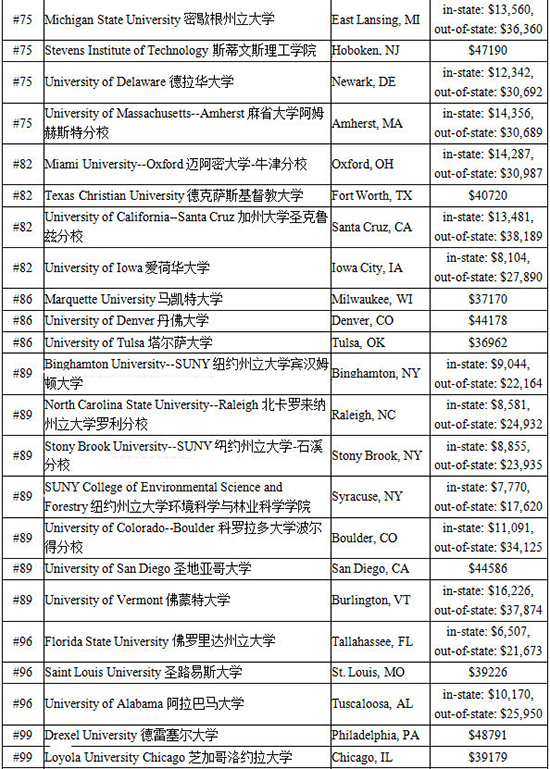 | #75 | Michigan State University 密歇根州立大学 | East Lansing, MI | in-state: \$13,560, out-of-state: \$36,360 |
|---|---|---|---|
| #75 | Stevens Institute of Technology 斯蒂文斯理工学院 | Hoboken, NJ | \$47190 |
| #75 | University of Delaware 德拉华大学 | Newark, DE | in-state: \$12,342, out-of-state: \$30,692 |
| #75 | University of Massachusetts--Amherst 麻省大学阿姆赫斯特分校 | Amherst, MA | in-state: \$14,356, out-of-state: \$30,689 |
| #82 | Miami University--Oxford 迈阿密大学-牛津分校 | Oxford, OH | in-state: \$14,287, out-of-state: \$30,987 |
| #82 | Texas Christian University 德克萨斯基督教大学 | Fort Worth, TX | \$40720 |
| #82 | University of California--Santa Cruz 加州大学圣克鲁兹分校 | Santa Cruz, CA | in-state: \$13,481, out-of-state: \$38,189 |
| #82 | University of Iowa 爱荷华大学 | Iowa City, IA | in-state: \$8,104, out-of-state: \$27,890 |
| #86 | Marquette University 马凯特大学 | Milwaukee, WI | \$37170 |
| #86 | University of Denver 丹佛大学 | Denver, CO | \$44178 |
| #86 | University of Tulsa 塔尔萨大学 | Tulsa, OK | \$36962 |
| #89 | Binghamton University--SUNY 纽约州立大学宾汉姆顿大学 | Binghamton, NY | in-state: \$9,044, out-of-state: \$22,164 |
| #89 | North Carolina State University--Raleigh 北卡罗来纳州立大学罗利分校 | Raleigh, NC | in-state: \$8,581, out-of-state: \$24,932 |
| #89 | Stony Brook University--SUNY 纽约州立大学-石溪分校 | Stony Brook, NY | in-state: \$8,855, out-of-state: \$23,935 |
| #89 | SUNY College of Environmental Science and Forestry 纽约州立大学环境科学与林业科学学院 | Syracuse, NY | in-state: \$7,770, out-of-state: \$17,620 |
| #89 | University of Colorado--Boulder 科罗拉多大学波尔得分校 | Boulder, CO | in-state: \$11,091, out-of-state: \$34,125 |
| #89 | University of San Diego 圣地亚哥大学 | San Diego, CA | \$44586 |
| #89 | University of Vermont 佛蒙特大学 | Burlington, VT | in-state: \$16,226, out-of-state: \$37,874 |
| #96 | Florida State University 佛罗里达州立大学 | Tallahassee, FL | in-state: \$6,507, out-of-state: \$21,673 |
| #96 | Saint Louis University 圣路易斯大学 | St. Louis, MO | \$39226 |
| #96 | University of Alabama 阿拉巴马大学 | Tuscaloosa, AL | in-state: \$10,170, out-of-state: \$25,950 |
| #99 | Drexel University 德雷塞尔大学 | Philadelphia, PA | \$48791 |
| #99 | Loyola University Chicago 芝加哥洛约拉大学 | Chicago, IL | \$39179 |